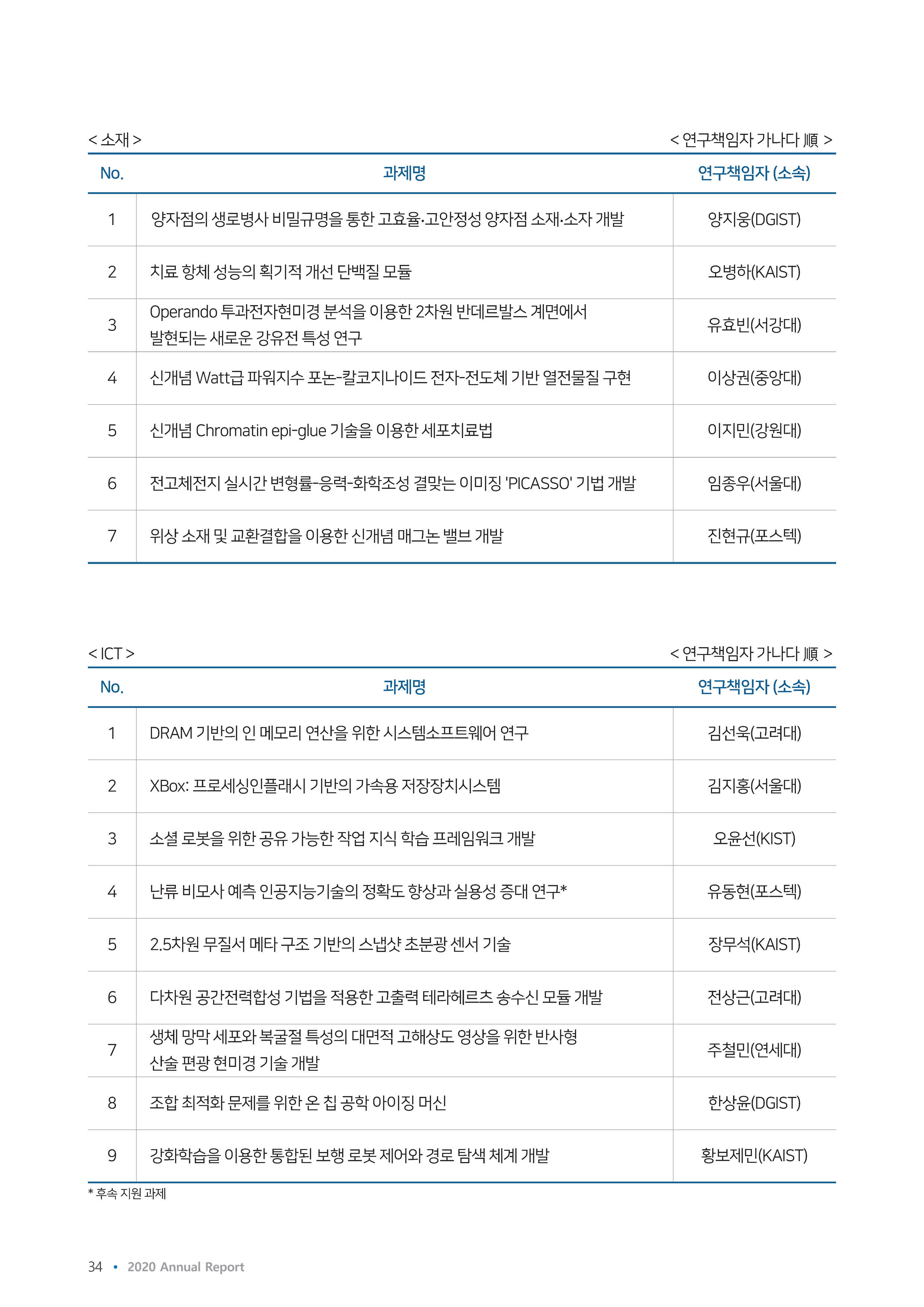 < 소재 >

< 연구책임자 가나다 順 >

| No. | 과제명 | 연구책임자 (소속) |
|---|---|---|
| 1 | 양자점의 생로병사 비밀규명을 통한 고효율·고안정성 양자점 소재·소자 개발 | 양지웅(DGIST) |
| 2 | 치료 항체 성능의 획기적 개선 단백질 모듈 | 오병하(KAIST) |
| 3 | Operando 투과전자현미경 분석을 이용한 2차원 반데르발스 계면에서 발현되는 새로운 강유전 특성 연구 | 유효빈(서강대) |
| 4 | 신개념 Watt급 파워지수 포논-칼코지나이드 전자-전도체 기반 열전물질 구현 | 이상권(중앙대) |
| 5 | 신개념 Chromatin epi-glue 기술을 이용한 세포치료법 | 이지민(강원대) |
| 6 | 전고체전지 실시간 변형률-응력-화학조성 결맞는 이미징 'PICASSO' 기법 개발 | 임종우(서울대) |
| 7 | 위상 소재 및 교환결합을 이용한 신개념 매그논 밸브 개발 | 진현규(포스텍) |

< ICT >

< 연구책임자 가나다 順 >

| No. | 과제명 | 연구책임자 (소속) |
|---|---|---|
| 1 | DRAM 기반의 인 메모리 연산을 위한 시스템소프트웨어 연구 | 김선욱(고려대) |
| 2 | XBox: 프로세싱인플래시 기반의 가속용 저장장치시스템 | 김지홍(서울대) |
| 3 | 소셜 로봇을 위한 공유 가능한 작업 지식 학습 프레임워크 개발 | 오윤선(KIST) |
| 4 | 난류 비모사 예측 인공지능기술의 정확도 향상과 실용성 증대 연구* | 유동현(포스텍) |
| 5 | 2.5차원 무질서 메타 구조 기반의 스냅샷 초분광 센서 기술 | 장무석(KAIST) |
| 6 | 다차원 공간전력합성 기법을 적용한 고출력 테라헤르츠 송수신 모듈 개발 | 전상근(고려대) |
| 7 | 생체 망막 세포와 복굴절 특성의 대면적 고해상도 영상을 위한 반사형 산술 편광 현미경 기술 개발 | 주철민(연세대) |
| 8 | 조합 최적화 문제를 위한 온 칩 공학 아이징 머신 | 한상윤(DGIST) |
| 9 | 강화학습을 이용한 통합된 보행 로봇 제어와 경로 탐색 체계 개발 | 황보제민(KAIST) |

* 후속 지원 과제

34 • 2020 Annual Report